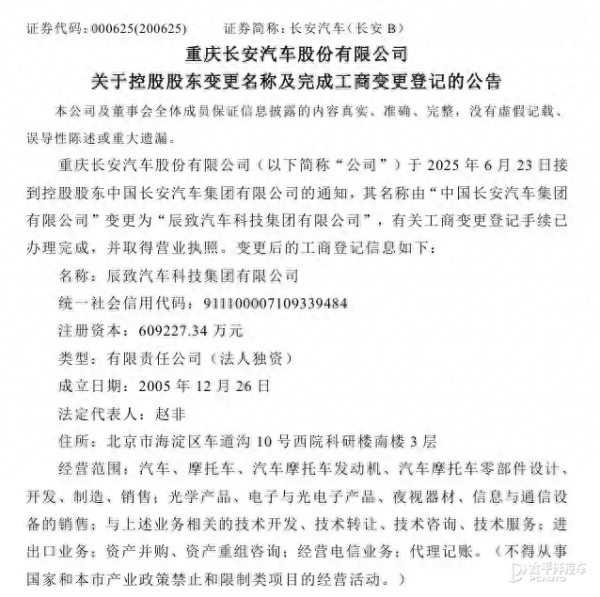 证券代码：000625(200625)　　证券简称：长安汽车(长安 B)

重庆长安汽车股份有限公司
关于控股股东变更名称及完成工商变更登记的公告

本公司及董事会全体成员保证信息披露的内容真实、准确、完整，没有虚假记载、误导性陈述或重大遗漏。

重庆长安汽车股份有限公司（以下简称“公司”）于 2025 年 6 月 23 日接到控股股东中国长安汽车集团有限公司的通知，其名称由“中国长安汽车集团有限公司”变更为“辰致汽车科技集团有限公司”，有关工商变更登记手续已办理完成，并取得营业执照。变更后的工商登记信息如下：

名称：辰致汽车科技集团有限公司

统一社会信用代码：911100007109339484

注册资本：609227.34 万元

类型：有限责任公司（法人独资）

成立日期：2005 年 12 月 26 日

法定代表人：赵非

住所：北京市海淀区车道沟 10 号西院科研楼南楼 3 层

经营范围：汽车、摩托车、汽车摩托车发动机、汽车摩托车零部件设计、开发、制造、销售；光学产品、电子与光电子产品、夜视器材、信息与通信设备的销售；与上述业务相关的技术开发、技术转让、技术咨询、技术服务；进出口业务；资产并购、资产重组咨询；经营电信业务；代理记账。（不得从事国家和本市产业政策禁止和限制类项目的经营活动。）

太平洋汽车